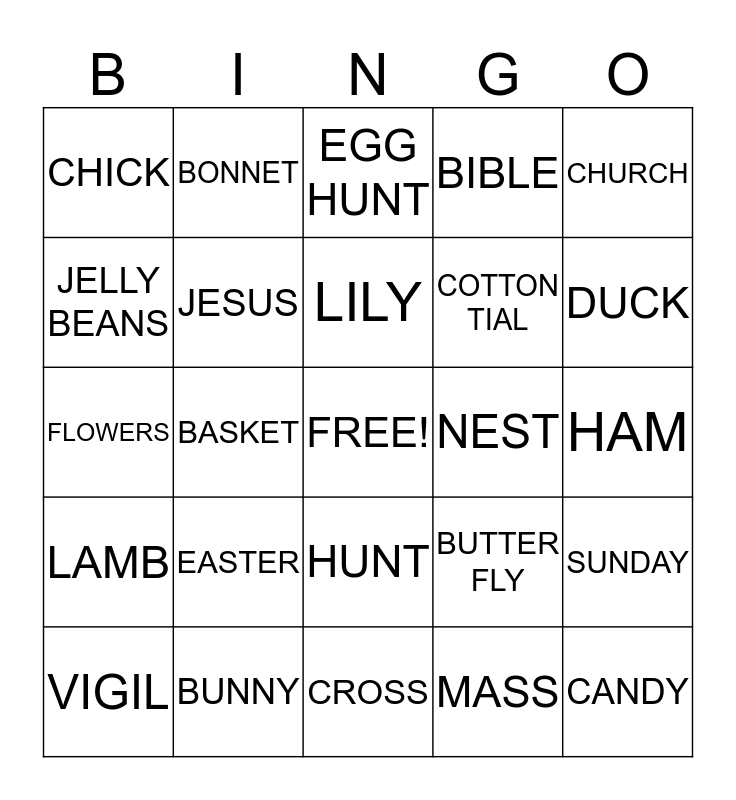 | B | I | N | G | O |
|---|---|---|---|---|
| CHICK | BONNET | EGG HUNT | BIBLE | CHURCH |
| JELLY BEANS | JESUS | LILY | COTTON TIAL | DUCK |
| FLOWERS | BASKET | FREE! | NEST | HAM |
| LAMB | EASTER | HUNT | BUTTER FLY | SUNDAY |
| VIGIL | BUNNY | CROSS | MASS | CANDY |